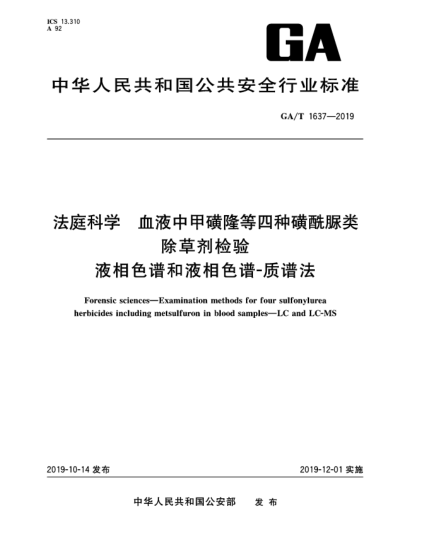 ICS 13.310
A 92

GA

中华人民共和国公共安全行业标准

GA/T 1637—2019

法庭科学　血液中甲磺隆等四种磺酰脲类除草剂检验
液相色谱和液相色谱-质谱法

Forensic sciences—Examination methods for four sulfonylurea herbicides including metsulfuron in blood samples—LC and LC-MS

2019-10-14 发布

2019-12-01 实施

中华人民共和国公安部　发布